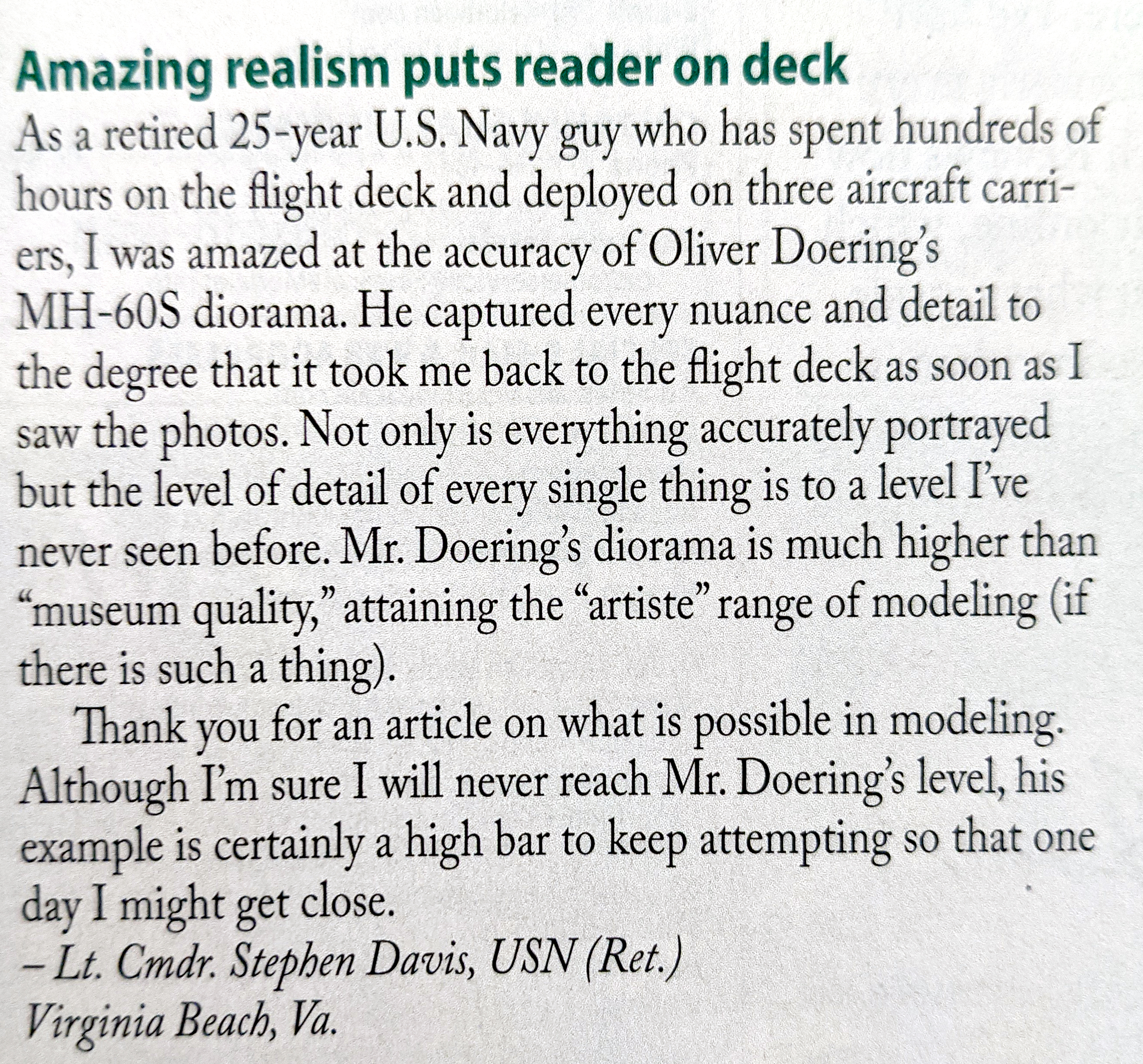 Amazing realism puts reader on deck

As a retired 25-year U.S. Navy guy who has spent hundreds of hours on the flight deck and deployed on three aircraft carriers, I was amazed at the accuracy of Oliver Doering's MH-60S diorama. He captured every nuance and detail to the degree that it took me back to the flight deck as soon as I saw the photos. Not only is everything accurately portrayed but the level of detail of every single thing is to a level I've never seen before. Mr. Doering's diorama is much higher than "museum quality," attaining the "artiste" range of modeling (if there is such a thing).

Thank you for an article on what is possible in modeling. Although I'm sure I will never reach Mr. Doering's level, his example is certainly a high bar to keep attempting so that one day I might get close.

– Lt. Cmdr. Stephen Davis, USN (Ret.)
Virginia Beach, Va.